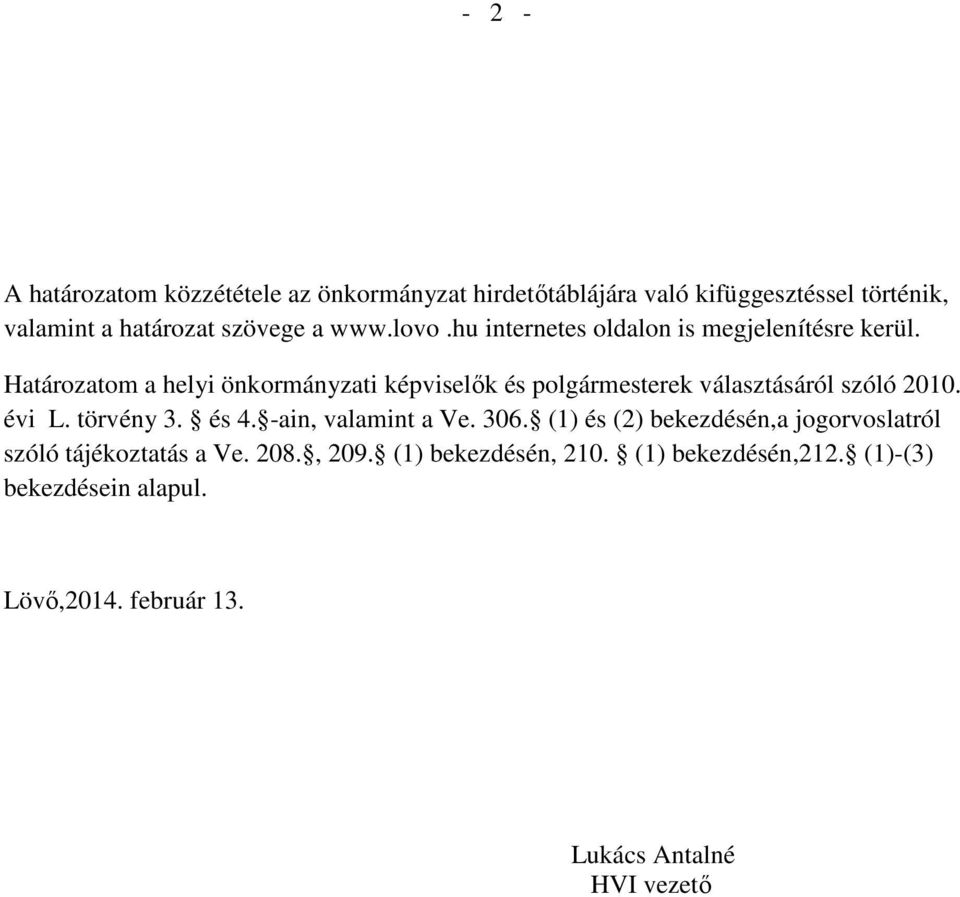 - 2 -

A határozatom közzététele az önkormányzat hirdetőtáblájára való kifüggesztéssel történik, valamint a határozat szövege a www.lovo .hu internetes oldalon is megjelenítésre kerül.

Határozatom a helyi önkormányzati képviselők és polgármesterek választásáról szóló 2010. évi L. törvény 3. § és 4.§-ain, valamint a Ve. 306.§ (1) és (2) bekezdésén,a jogorvoslatról szóló tájékoztatás a Ve. 208.§, 209.§ (1) bekezdésén, 210. § (1) bekezdésén,212.§ (1)-(3) bekezdésein alapul.

Lövő,2014. február 13.

Lukács Antalné
HVI vezető